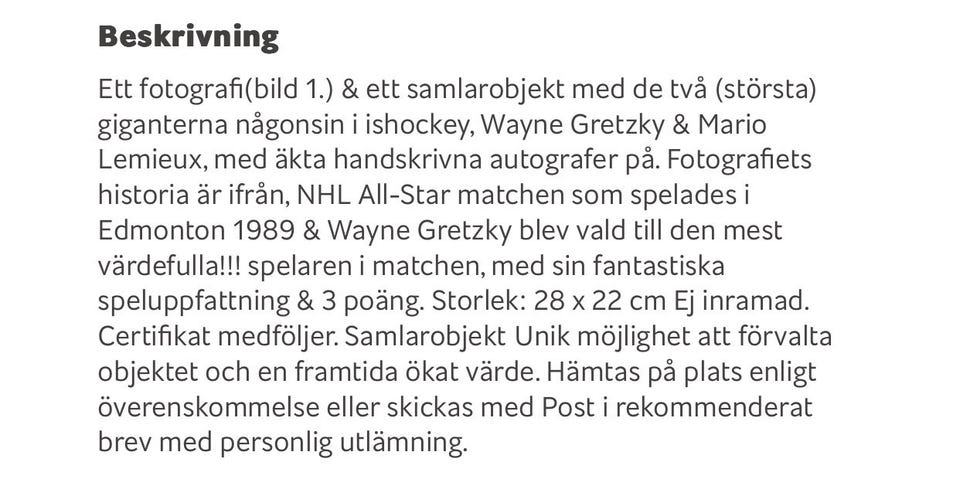 Beskrivning

Ett fotografi(bild 1.) & ett samlarobjekt med de två (största) giganterna någonsin i ishockey, Wayne Gretzky & Mario Lemieux, med äkta handskrivna autografer på. Fotografiets historia är ifrån, NHL All-Star matchen som spelades i Edmonton 1989 & Wayne Gretzky blev vald till den mest värdefulla!!! spelaren i matchen, med sin fantastiska speluppfattning & 3 poäng. Storlek: 28 x 22 cm Ej inramad. Certifikat medföljer. Samlarobjekt Unik möjlighet att förvalta objektet och en framtida ökat värde. Hämtas på plats enligt överenskommelse eller skickas med Post i rekommenderat brev med personlig utlämning.